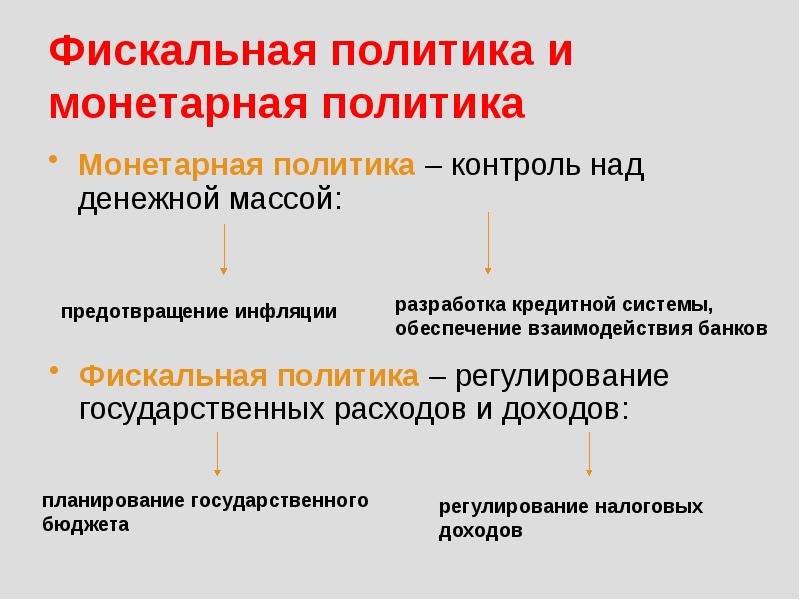 Фискальная политика и монетарная политика

• Монетарная политика – контроль над денежной массой:

предотвращение инфляции

разработка кредитной системы, обеспечение взаимодействия банков

• Фискальная политика – регулирование государственных расходов и доходов:

планирование государственного бюджета

регулирование налоговых доходов